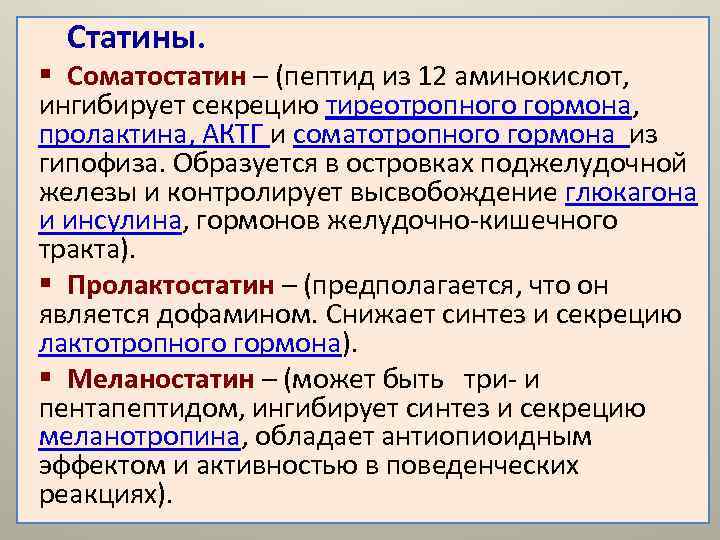 Статины.

▪ Соматостатин – (пептид из 12 аминокислот, ингибирует секрецию тиреотропного гормона, пролактина, АКТГ и соматотропного гормона из гипофиза. Образуется в островках поджелудочной железы и контролирует высвобождение глюкагона и инсулина, гормонов желудочно-кишечного тракта).

▪ Пролактостатин – (предполагается, что он является дофамином. Снижает синтез и секрецию лактотропного гормона).

▪ Меланостатин – (может быть три- и пентапептидом, ингибирует синтез и секрецию меланотропина, обладает антиопиоидным эффектом и активностью в поведенческих реакциях).